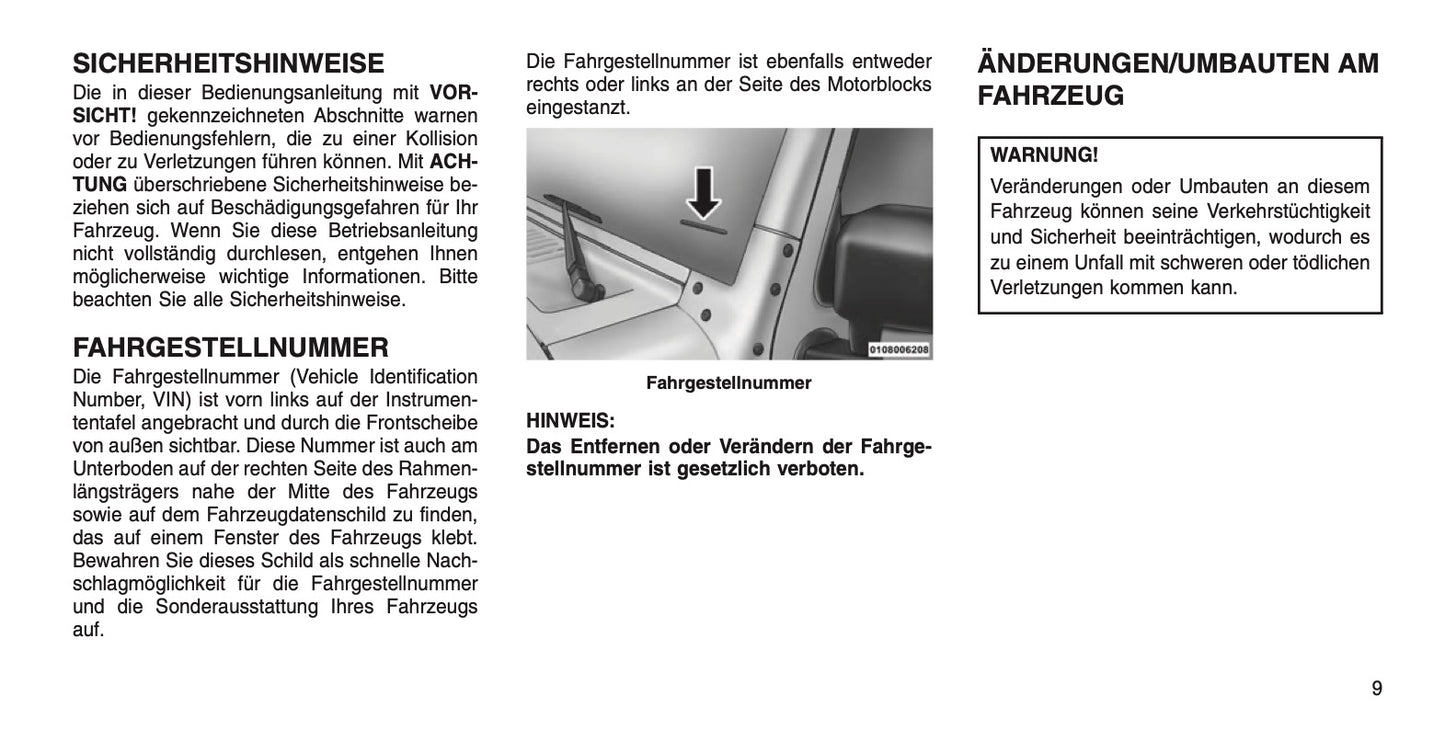 SICHERHEITSHINWEISE

Die in dieser Bedienungsanleitung mit VORSICHT! gekennzeichneten Abschnitte warnen vor Bedienungsfehlern, die zu einer Kollision oder zu Verletzungen führen können. Mit ACHTUNG überschriebene Sicherheitshinweise beziehen sich auf Beschädigungsgefahren für Ihr Fahrzeug. Wenn Sie diese Betriebsanleitung nicht vollständig durchlesen, entgehen Ihnen möglicherweise wichtige Informationen. Bitte beachten Sie alle Sicherheitshinweise.

FAHRGESTELLNUMMER

Die Fahrgestellnummer (Vehicle Identification Number, VIN) ist vorn links auf der Instrumententafel angebracht und durch die Frontscheibe von außen sichtbar. Diese Nummer ist auch am Unterboden auf der rechten Seite des Rahmenlängsträgers nahe der Mitte des Fahrzeugs sowie auf dem Fahrzeugdatenschild zu finden, das auf einem Fenster des Fahrzeugs klebt. Bewahren Sie dieses Schild als schnelle Nachschlagmöglichkeit für die Fahrgestellnummer und die Sonderausstattung Ihres Fahrzeugs auf.

Die Fahrgestellnummer ist ebenfalls entweder rechts oder links an der Seite des Motorblocks eingestanzt.

0108006208

Fahrgestellnummer

HINWEIS:
Das Entfernen oder Verändern der Fahrgestellnummer ist gesetzlich verboten.

ÄNDERUNGEN/UMBAUTEN AM FAHRZEUG

WARNUNG!
Veränderungen oder Umbauten an diesem Fahrzeug können seine Verkehrstüchtigkeit und Sicherheit beeinträchtigen, wodurch es zu einem Unfall mit schweren oder tödlichen Verletzungen kommen kann.

9